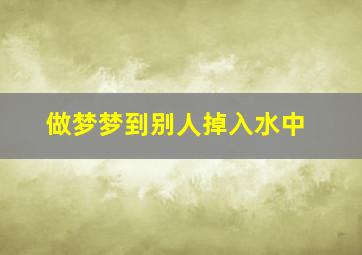 做梦梦到别人掉入水中